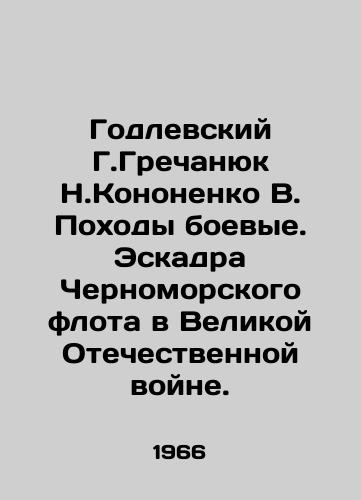 Годлевский Г.Гречанюк Н.Кононенко В. Походы боевые. Эскадра Черноморского флота в Великой Отечественной войне.

1966